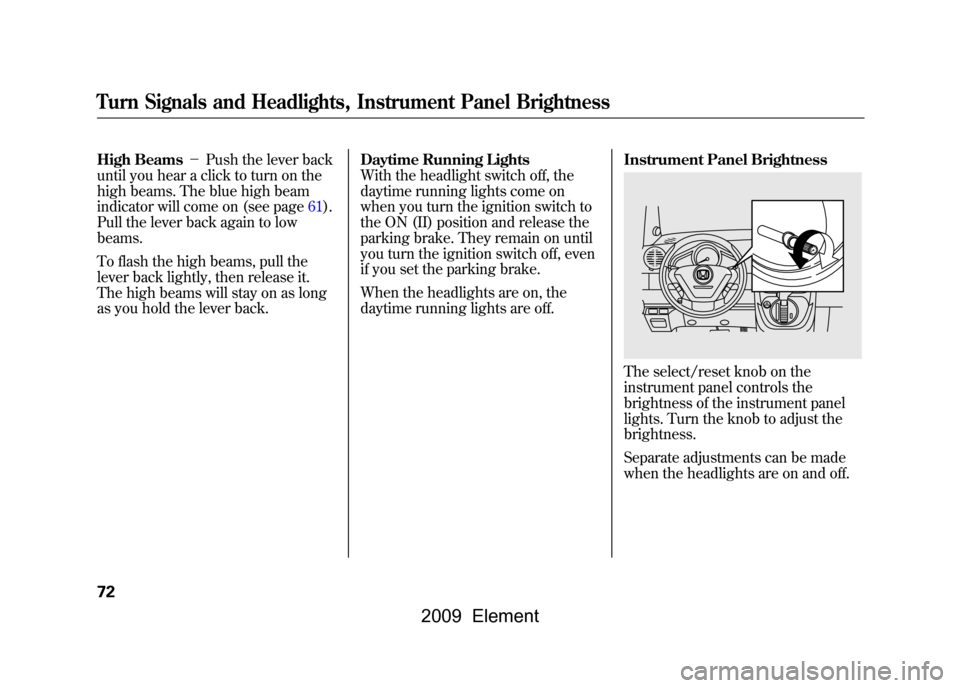 Turn Signals and Headlights, Instrument Panel Brightness

High Beams − Push the lever back until you hear a click to turn on the high beams. The blue high beam indicator will come on (see page 61). Pull the lever back again to low beams.

To flash the high beams, pull the lever back lightly, then release it. The high beams will stay on as long as you hold the lever back.

Daytime Running Lights
With the headlight switch off, the daytime running lights come on when you turn the ignition switch to the ON (II) position and release the parking brake. They remain on until you turn the ignition switch off, even if you set the parking brake.

When the headlights are on, the daytime running lights are off.

Instrument Panel Brightness

The select/reset knob on the instrument panel controls the brightness of the instrument panel lights. Turn the knob to adjust the brightness.

Separate adjustments can be made when the headlights are on and off.

72

2009 Element

carmanualsonline.info